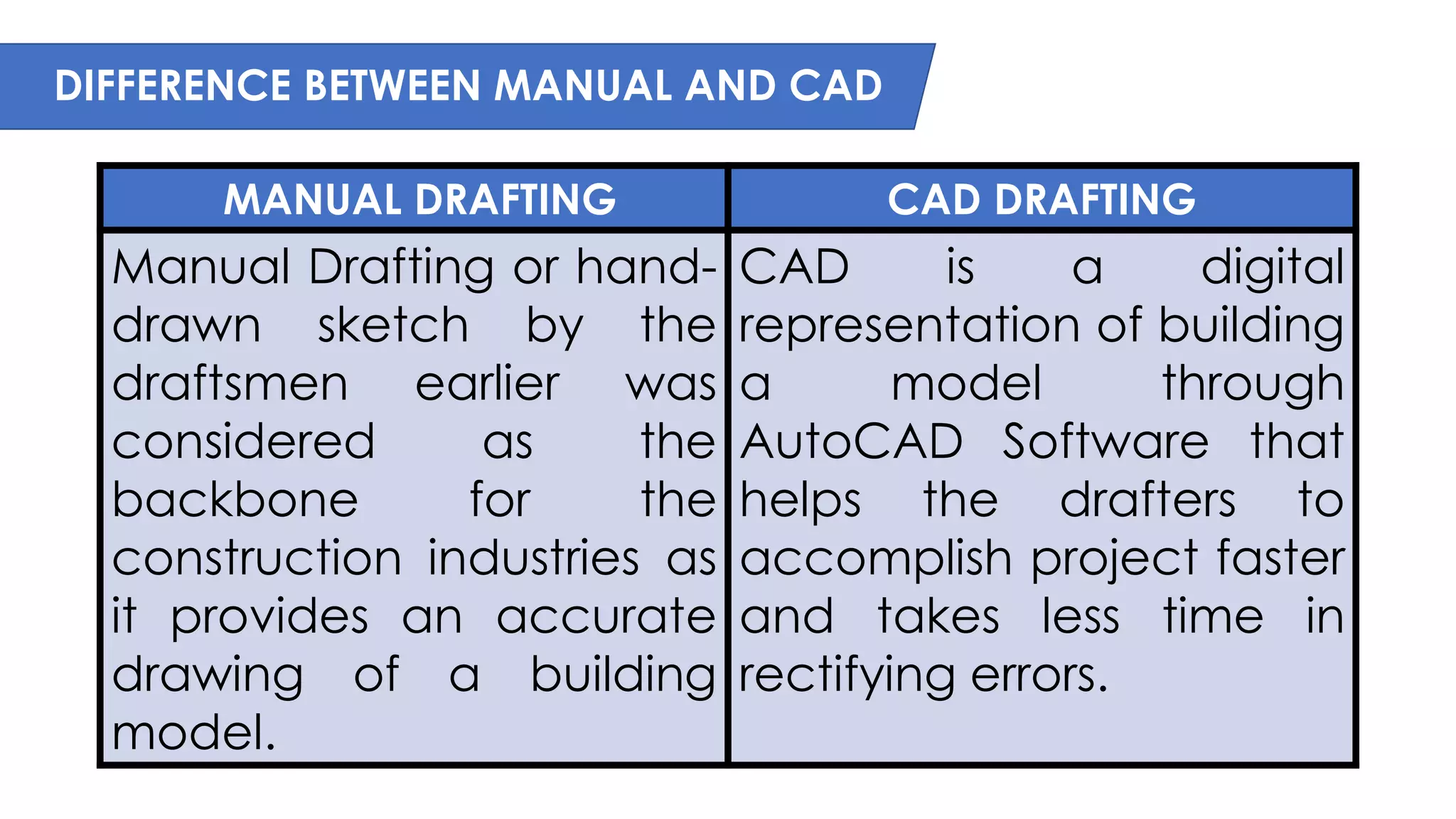 DIFFERENCE BETWEEN MANUAL AND CAD

| MANUAL DRAFTING | CAD DRAFTING |
|---|---|
| Manual Drafting or hand-drawn sketch by the draftsmen earlier was considered as the backbone for the construction industries as it provides an accurate drawing of a building model. | CAD is a digital representation of building a model through AutoCAD Software that helps the drafters to accomplish project faster and takes less time in rectifying errors. |